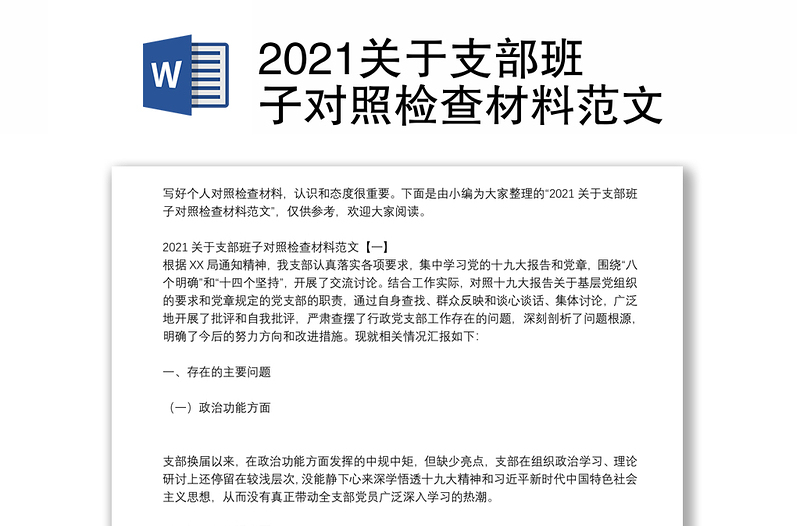 W

2021关于支部班子对照检查材料范文

写好个人对照检查材料，认识和态度很重要。下面是由小编为大家整理的“2021 关于支部班子对照检查材料范文”，仅供参考，欢迎大家阅读。

2021 关于支部班子对照检查材料范文【一】
根据 XX 局通知精神，我支部认真落实各项要求，集中学习党的十九大报告和党章，围绕“八个明确”和“十四个坚持”，开展了交流讨论。结合工作实际，对照十九大报告关于基层党组织的要求和党章规定的党支部的职责，通过自身查找、群众反映和谈心谈话、集体讨论，广泛地开展了批评和自我批评，严肃查摆了行政党支部工作存在的问题，深刻剖析了问题根源，明确了今后的努力方向和改进措施。现就相关情况汇报如下：

一、存在的主要问题

（一）政治功能方面

支部换届以来，在政治功能方面发挥的中规中矩，但缺少亮点，支部在组织政治学习、理论研讨上还停留在较浅层次，没能静下心来深学悟透十九大精神和习近平新时代中国特色社会主义思想，从而没有真正带动全支部党员广泛深入学习的热潮。